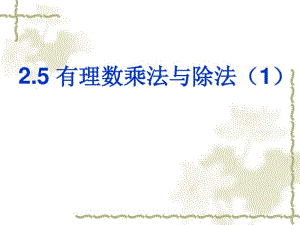 2.5 有理数乘法与除法（1）